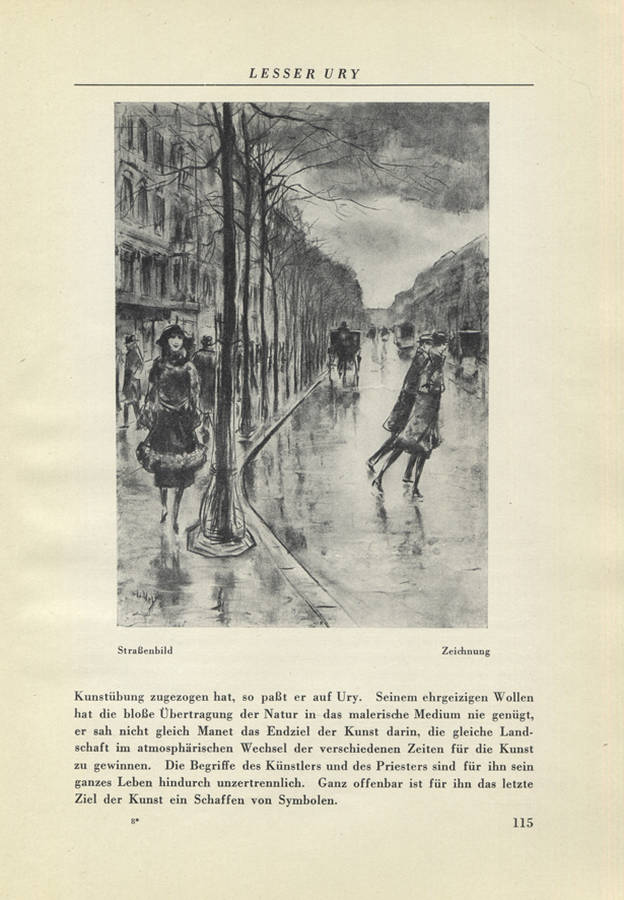 LESSER URY

Straßenbild

Zeichnung

Kunstübung zugezogen hat, so paßt er auf Ury. Seinem ehrgeizigen Wollen hat die bloße Übertragung der Natur in das malerische Medium nie genügt, er sah nicht gleich Manet das Endziel der Kunst darin, die gleiche Landschaft im atmosphärischen Wechsel der verschiedenen Zeiten für die Kunst zu gewinnen. Die Begriffe des Künstlers und des Priesters sind für ihn sein ganzes Leben hindurch unzertrennlich. Ganz offenbar ist für ihn das letzte Ziel der Kunst ein Schaffen von Symbolen.

8*

115